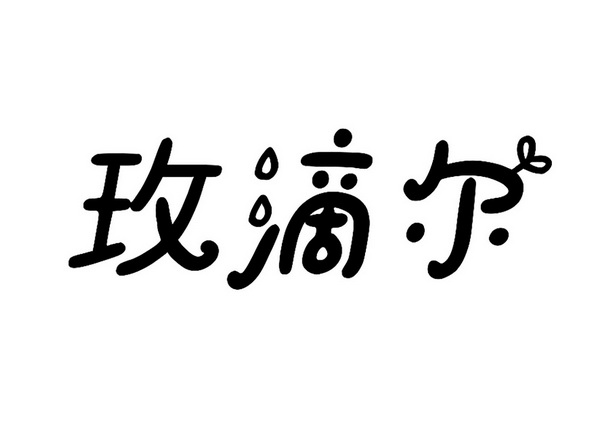 玫滴尔